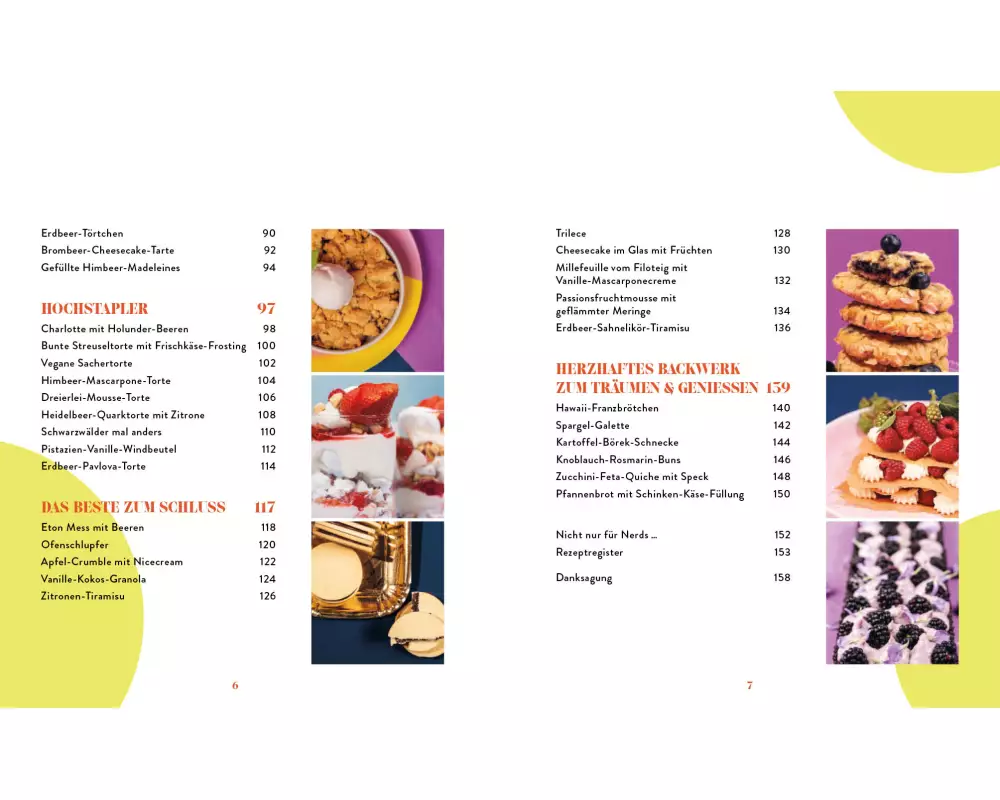 Erdbeer-Törtchen 90
Brombeer-Cheesecake-Tarte 92
Gefüllte Himbeer-Madeleines 94

HOCHSTAPLER 97
Charlotte mit Holunder-Beeren 98
Bunte Streuseltorte mit Frischkäse-Frosting 100
Vegane Sachertorte 102
Himbeer-Mascarpone-Torte 104
Dreierlei-Mousse-Torte 106
Heidelbeer-Quarktorte mit Zitrone 108
Schwarzwälder mal anders 110
Pistazien-Vanille-Windbeutel 112
Erdbeer-Pavlova-Torte 114

DAS BESTE ZUM SCHLUSS 117
Eton Mess mit Beeren 118
Ofenschlupfer 120
Apfel-Crumble mit Nicecream 122
Vanille-Kokos-Granola 124
Zitronen-Tiramisu 126

6

Trilece 128
Cheesecake im Glas mit Früchten 130
Millefeuille vom Filoteig mit Vanille-Mascarponecreme 132
Passionsfruchtmousse mit geflämmter Meringe 134
Erdbeer-Sahnelikör-Tiramisu 136

HERZHAFTES BACKWERK ZUM TRÄUMEN & GENIESSEN 139
Hawaii-Franzbrötchen 140
Spargel-Galette 142
Kartoffel-Börek-Schnecke 144
Knoblauch-Rosmarin-Buns 146
Zucchini-Feta-Quiche mit Speck 148
Pfannenbrot mit Schinken-Käse-Füllung 150

Nicht nur für Nerds ... 152
Rezeptregister 153

Danksagung 158

7